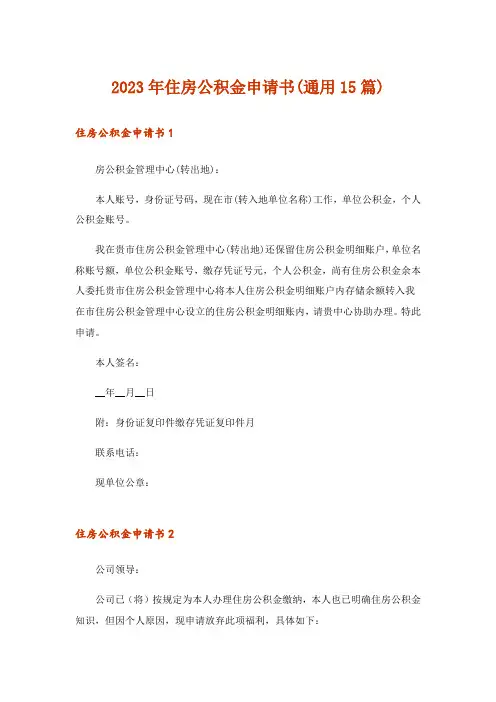 2023年住房公积金申请书(通用15篇)

住房公积金申请书1

房公积金管理中心(转出地)：

本人账号，身份证号码，现在市(转入地单位名称)工作，单位公积金，个人公积金账号。

我在贵市住房公积金管理中心(转出地)还保留住房公积金明细账户，单位名称账号额，单位公积金账号，缴存凭证号元，个人公积金，尚有住房公积金余本人委托贵市住房公积金管理中心将本人住房公积金明细账户内存储余额转入我在市住房公积金管理中心设立的住房公积金明细账内，请贵中心协助办理。特此申请。

本人签名：

__年__月__日

附：身份证复印件缴存凭证复印件月

联系电话：

现单位公章：

住房公积金申请书2

公司领导：

公司已（将）按规定为本人办理住房公积金缴纳，本人也已明确住房公积金知识，但因个人原因，现申请放弃此项福利，具体如下：